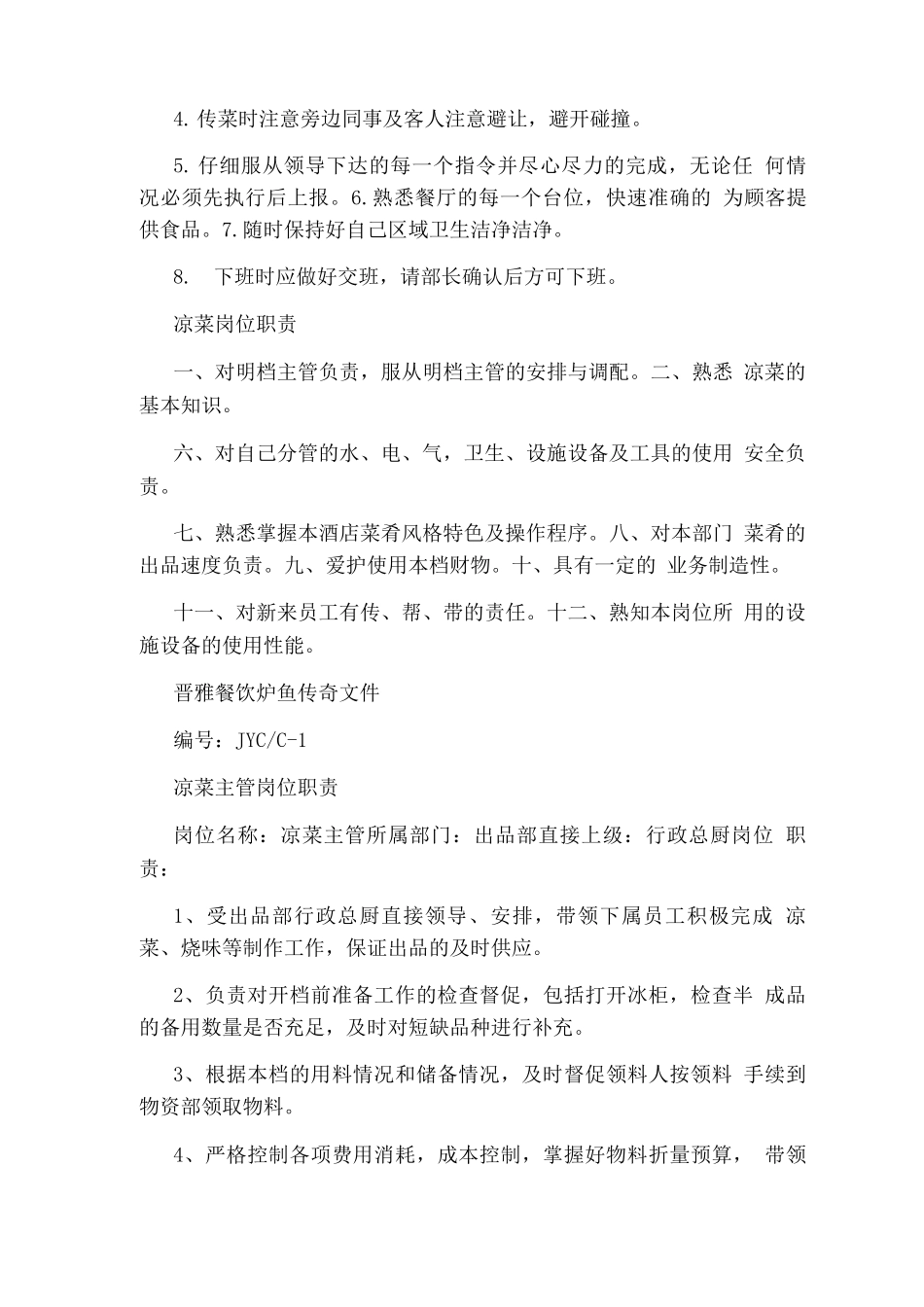 4. 传菜时注意旁边同事及客人注意避让，避开碰撞。

5. 仔细服从领导下达的每一个指令并尽心尽力的完成，无论任 何情况必须先执行后上报。6. 熟悉餐厅的每一个台位，快速准确的 为顾客提供食品。7. 随时保持好自己区域卫生洁净洁净。

8. 下班时应做好交班，请部长确认后方可下班。

凉菜岗位职责

一、对明档主管负责，服从明档主管的安排与调配。二、熟悉 凉菜的基本知识。

六、对自己分管的水、电、气，卫生、设施设备及工具的使用 安全负责。

七、熟悉掌握本酒店菜肴风格特色及操作程序。八、对本部门 菜肴的出品速度负责。九、爱护使用本档财物。十、具有一定的 业务制造性。

十一、对新来员工有传、帮、带的责任。十二、熟知本岗位所 用的设施设备的使用性能。

晋雅餐饮炉鱼传奇文件

编号：JYC/C-1

凉菜主管岗位职责

岗位名称：凉菜主管所属部门：出品部直接上级：行政总厨岗位 职责：

1、受出品部行政总厨直接领导、安排，带领下属员工积极完成 凉菜、烧味等制作工作，保证出品的及时供应。

2、负责对开档前准备工作的检查督促，包括打开冰柜，检查半 成品的备用数量是否充足，及时对短缺品种进行补充。

3、根据本档的用料情况和储备情况，及时督促领料人按领料 手续到物资部领取物料。

4、严格控制各项费用消耗，成本控制，掌握好物料折量预算， 带领